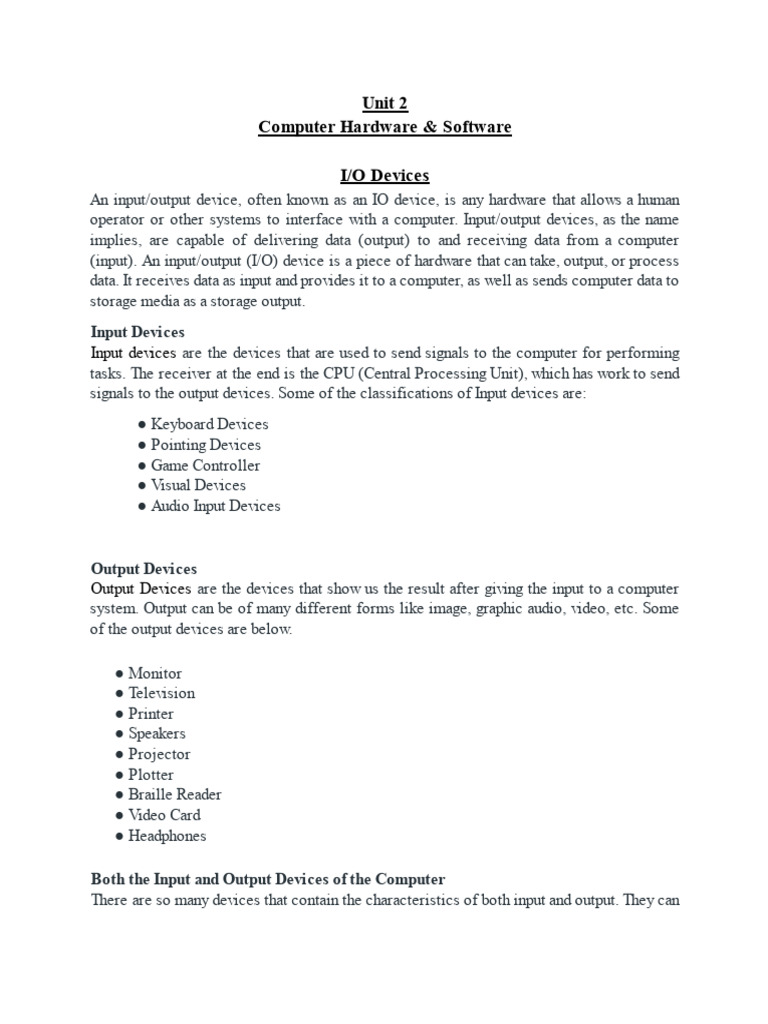 Unit 2
Computer Hardware & Software

I/O Devices

An input/output device, often known as an IO device, is any hardware that allows a human operator or other systems to interface with a computer. Input/output devices, as the name implies, are capable of delivering data (output) to and receiving data from a computer (input). An input/output (I/O) device is a piece of hardware that can take, output, or process data. It receives data as input and provides it to a computer, as well as sends computer data to storage media as a storage output.

Input Devices
Input devices are the devices that are used to send signals to the computer for performing tasks. The receiver at the end is the CPU (Central Processing Unit), which has work to send signals to the output devices. Some of the classifications of Input devices are:

● Keyboard Devices
● Pointing Devices
● Game Controller
● Visual Devices
● Audio Input Devices

Output Devices
Output Devices are the devices that show us the result after giving the input to a computer system. Output can be of many different forms like image, graphic audio, video, etc. Some of the output devices are below.

● Monitor
● Television
● Printer
● Speakers
● Projector
● Plotter
● Braille Reader
● Video Card
● Headphones

Both the Input and Output Devices of the Computer
There are so many devices that contain the characteristics of both input and output. They can